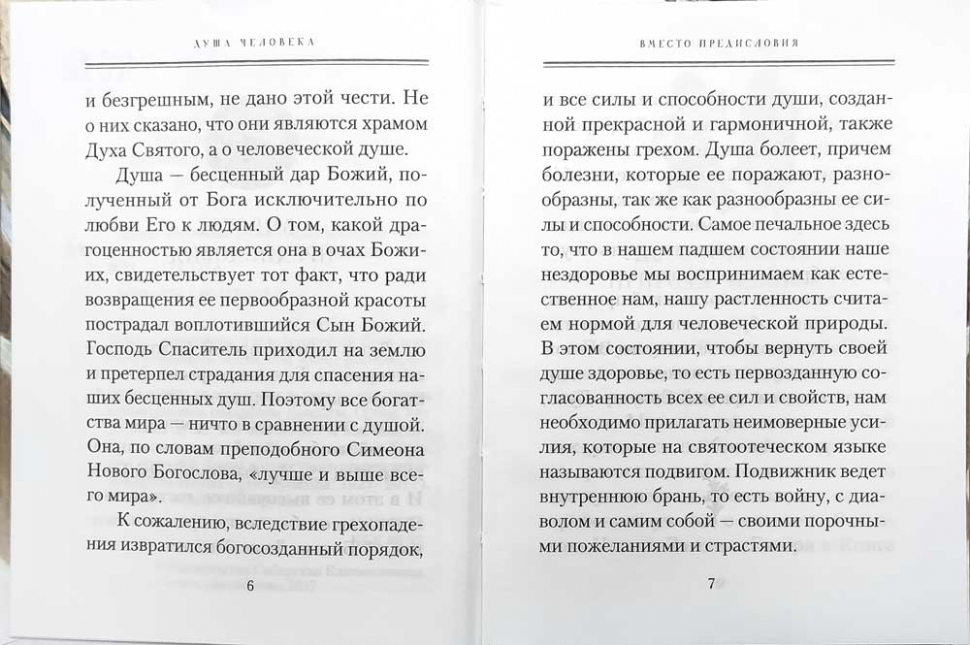 ДУША ЧЕЛОВЕКА

и безгрешным, не дано этой чести. Не о них сказано, что они являются храмом Духа Святого, а о человеческой душе.

Душа — бесценный дар Божий, полученный от Бога исключительно по любви Его к людям. О том, какой драгоценностью является она в очах Божиих, свидетельствует тот факт, что ради возвращения ее первообразной красоты пострадал воплотившийся Сын Божий. Господь Спаситель приходил на землю и претерпел страдания для спасения наших бесценных душ. Поэтому все богатства мира — ничто в сравнении с душой. Она, по словам преподобного Симеона Нового Богослова, «лучше и выше всего мира».

К сожалению, вследствие грехопадения извратился богосозданный порядок,

6

ВМЕСТО ПРЕДИСЛОВИЯ

и все силы и способности души, созданной прекрасной и гармоничной, также поражены грехом. Душа болеет, причем болезни, которые ее поражают, разнообразны, так же как разнообразны ее силы и способности. Самое печальное здесь то, что в нашем падшем состоянии наше нездоровье мы воспринимаем как естественное нам, нашу растленность считаем нормой для человеческой природы. В этом состоянии, чтобы вернуть своей душе здоровье, то есть первозданную согласованность всех ее сил и свойств, нам необходимо прилагать неимоверные усилия, которые на святоотеческом языке называются подвигом. Подвижник ведет внутреннюю брань, то есть войну, с диаволом и самим собой — своими порочными пожеланиями и страстями.

7